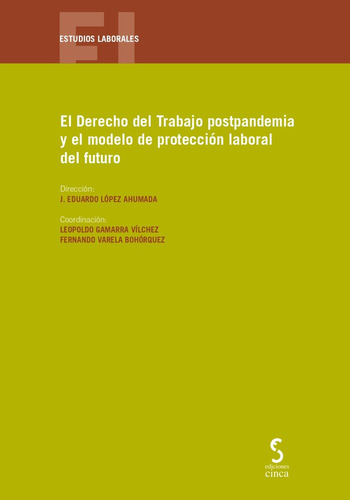 EL

ESTUDIOS LABORALES

El Derecho del Trabajo postpandemia y el modelo de protección laboral del futuro

Dirección:
J. EDUARDO LÓPEZ AHUMADA

Coordinación:
LEOPOLDO GAMARRA VÍLCHEZ
FERNANDO VARELA BOHÓRQUEZ

ediciones
cinca